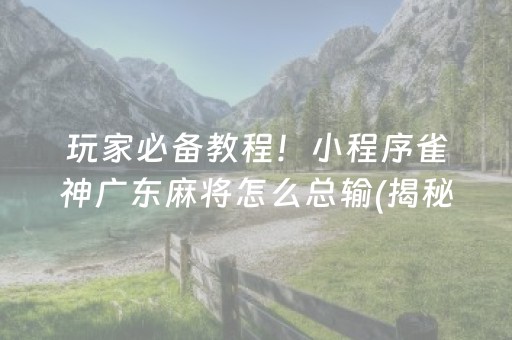 玩家必备教程！小程序雀神广东麻将怎么总输(揭秘